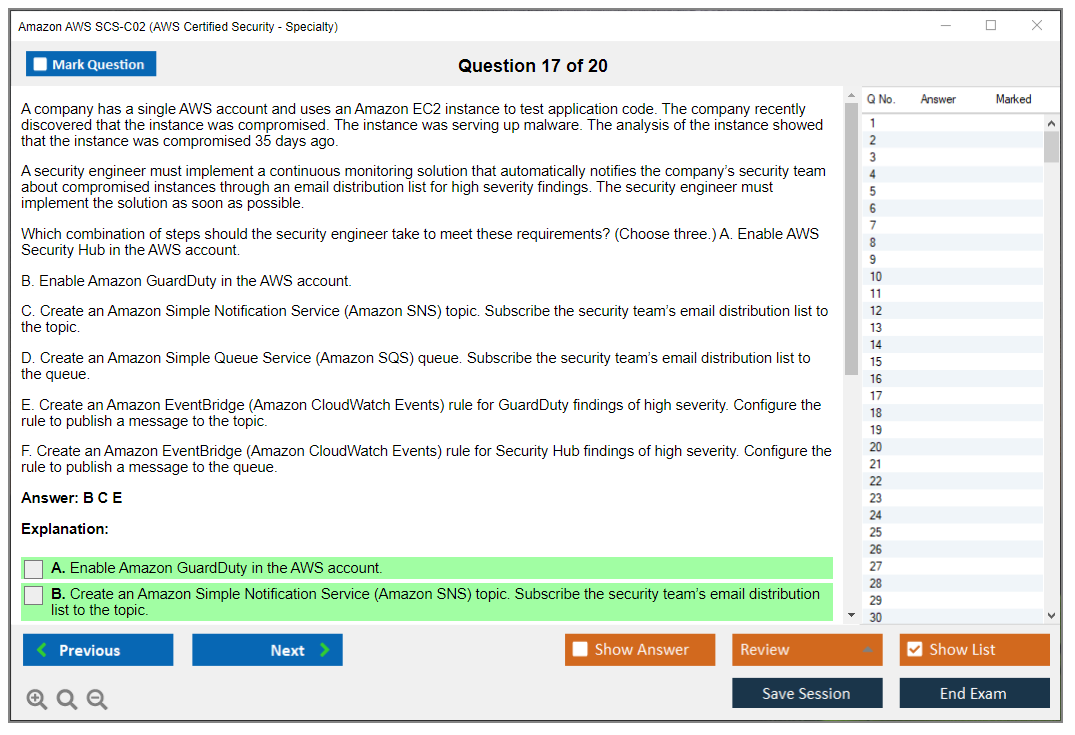 Amazon AWS SCS-C02 (AWS Certified Security - Specialty)

Mark Question

Question 17 of 20

A company has a single AWS account and uses an Amazon EC2 instance to test application code. The company recently discovered that the instance was compromised. The instance was serving up malware. The analysis of the instance showed that the instance was compromised 35 days ago.

A security engineer must implement a continuous monitoring solution that automatically notifies the company's security team about compromised instances through an email distribution list for high severity findings. The security engineer must implement the solution as soon as possible.

Which combination of steps should the security engineer take to meet these requirements? (Choose three.) A. Enable AWS Security Hub in the AWS account.

B. Enable Amazon GuardDuty in the AWS account.

C. Create an Amazon Simple Notification Service (Amazon SNS) topic. Subscribe the security team's email distribution list to the topic.

D. Create an Amazon Simple Queue Service (Amazon SQS) queue. Subscribe the security team's email distribution list to the queue.

E. Create an Amazon EventBridge (Amazon CloudWatch Events) rule for GuardDuty findings of high severity. Configure the rule to publish a message to the topic.

F. Create an Amazon EventBridge (Amazon CloudWatch Events) rule for Security Hub findings of high severity. Configure the rule to publish a message to the queue.

Answer: B C E

Explanation:

A. Enable Amazon GuardDuty in the AWS account.

B. Create an Amazon Simple Notification Service (Amazon SNS) topic. Subscribe the security team's email distribution list to the topic.

| Q No. | Answer | Marked |
|---|---|---|
| 1 | | |
| 2 | | |
| 3 | | |
| 4 | | |
| 5 | | |
| 6 | | |
| 7 | | |
| 8 | | |
| 9 | | |
| 10 | | |
| 11 | | |
| 12 | | |
| 13 | | |
| 14 | | |
| 15 | | |
| 16 | | |
| 17 | | |
| 18 | | |
| 19 | | |
| 20 | | |
| 21 | | |
| 22 | | |
| 23 | | |
| 24 | | |
| 25 | | |
| 26 | | |
| 27 | | |
| 28 | | |
| 29 | | |
| 30 | | |

Previous
Next
Show Answer
Review
Show List
Save Session
End Exam